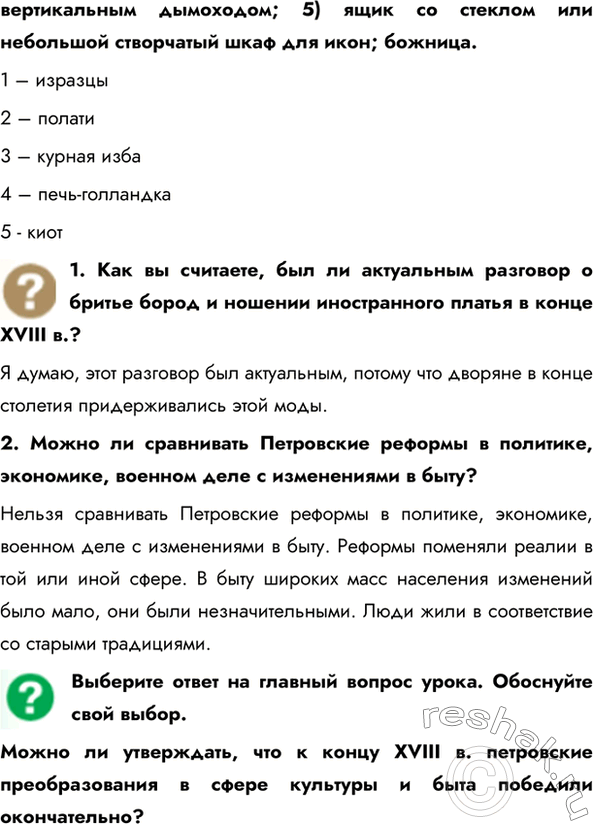 вертикальным дымоходом; 5) ящик со стеклом или небольшой створчатый шкаф для икон; божница.

1 — изразцы

2 — полати

3 — курная изба

4 — печь-голландка

5 - киот

1. Как вы считаете, был ли актуальным разговор о бритье бород и ношении иностранного платья в конце XVIII в.?

Я думаю, этот разговор был актуальным, потому что дворяне в конце столетия придерживались этой моды.

2. Можно ли сравнивать Петровские реформы в политике, экономике, военном деле с изменениями в быту?

Нельзя сравнивать Петровские реформы в политике, экономике, военном деле с изменениями в быту. Реформы поменяли реалии в той или иной сфере. В быту широких масс населения изменений было мало, они были незначительными. Люди жили в соответствие со старыми традициями.

Выберите ответ на главный вопрос урока. Обоснуйте свой выбор.

Можно ли утверждать, что к концу XVIII в. петровские преобразования в сфере культуры и быта победили окончательно?

reshak.ru